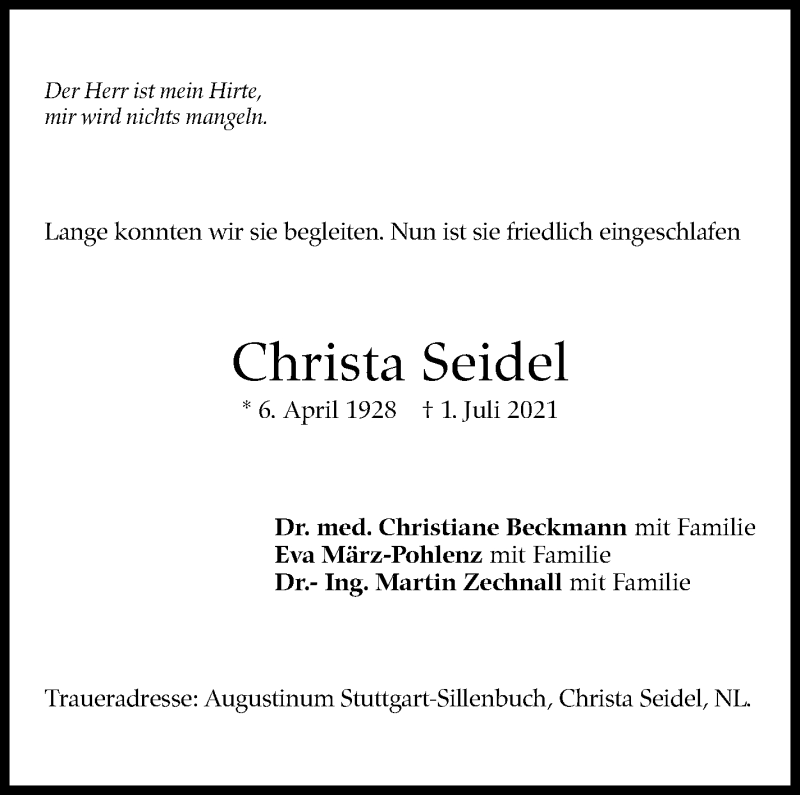 Der Herr ist mein Hirte,
mir wird nichts mangeln.

Lange konnten wir sie begleiten. Nun ist sie friedlich eingeschlafen

Christa Seidel

* 6. April 1928   † 1. Juli 2021

Dr. med. Christiane Beckmann mit Familie
Eva März-Pohlenz mit Familie
Dr.- Ing. Martin Zechnall mit Familie

Traueradresse: Augustinum Stuttgart-Sillenbuch, Christa Seidel, NL.